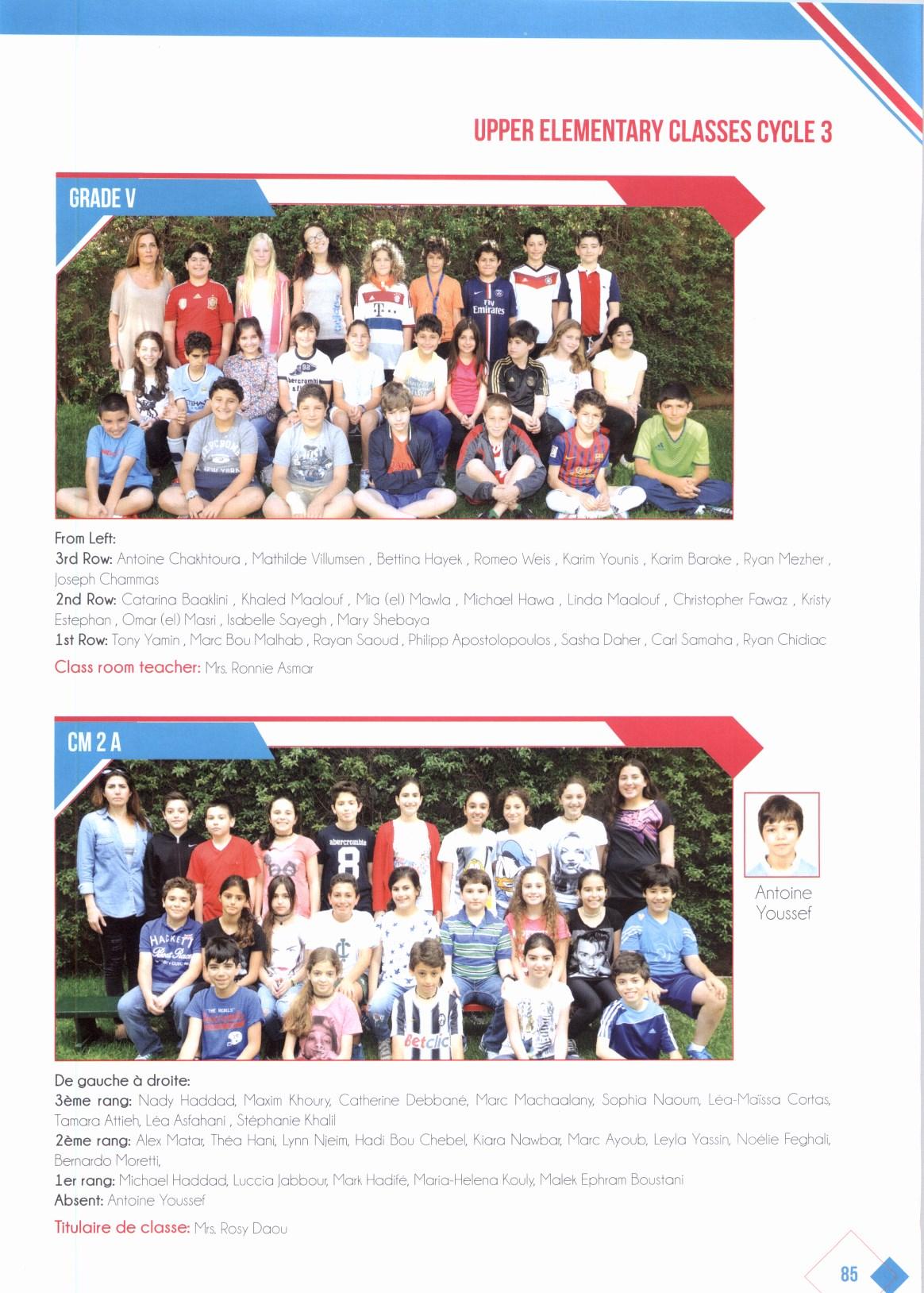 UPPER ELEMENTARY CLASSES CYCLE 3

GRADE V

From Left:
3rd Row: Antoine Chakhtoura , Mathilde Villumsen , Bettina Hayek , Romeo Weis , Karim Younis , Karim Barake , Ryan Mezher , Joseph Chammas
2nd Row: Catarina Baaklini , Khaled Maalouf , Mia (el) Mawla , Michael Hawa , Linda Maalouf , Christopher Fawaz , Kristy Estephan , Omar (el) Masri , Isabelle Sayegh , Mary Shebaya
1st Row: Tony Yamin , Marc Bou Malhab , Rayan Saoud , Philipp Apostolopoulos , Sasha Daher , Carl Samaha , Ryan Chidiac
Class room teacher: Mrs. Ronnie Asmar

CM 2 A

Antoine Youssef

De gauche à droite:
3ème rang: Nady Haddad, Maxim Khoury, Catherine Debbané, Marc Machaalany, Sophia Naoum, Léa-Maïssa Cortas, Tamara Attieh, Léa Asfahani , Stéphanie Khalil
2ème rang: Alex Matar, Théa Hani, Lynn Njeim, Hadi Bou Chebel, Kiara Nawbar, Marc Ayoub, Leyla Yassin, Noélie Feghali, Bernardo Moretti,
1er rang: Michael Haddad, Luccia Jabbour, Mark Hadifé, Maria-Helena Kouly, Malek Ephram Boustani
Absent: Antoine Youssef
Titulaire de classe: Mrs. Rosy Daou

85